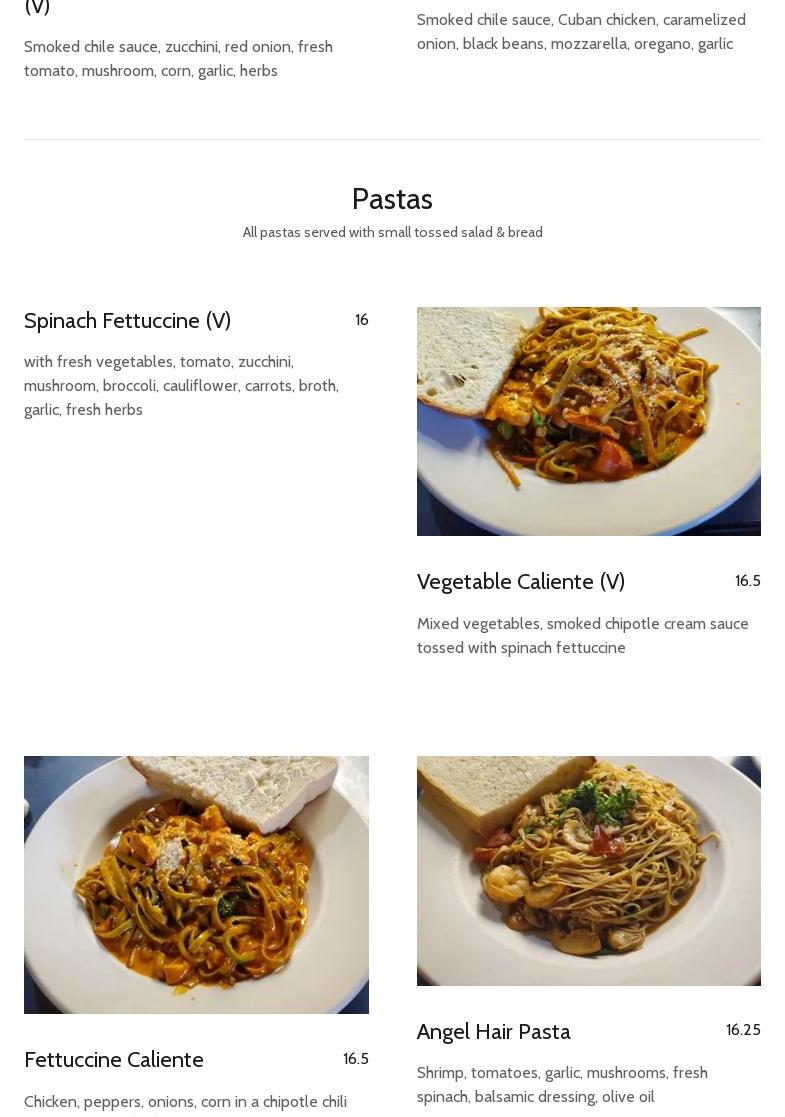 (V)

Smoked chile sauce, zucchini, red onion, fresh tomato, mushroom, corn, garlic, herbs

Smoked chile sauce, Cuban chicken, caramelized onion, black beans, mozzarella, oregano, garlic

Pastas

All pastas served with small tossed salad & bread

Spinach Fettuccine (V)
16

with fresh vegetables, tomato, zucchini, mushroom, broccoli, cauliflower, carrots, broth, garlic, fresh herbs

Vegetable Caliente (V)
16.5

Mixed vegetables, smoked chipotle cream sauce tossed with spinach fettuccine

Fettuccine Caliente
16.5

Chicken, peppers, onions, corn in a chipotle chili

Angel Hair Pasta
16.25

Shrimp, tomatoes, garlic, mushrooms, fresh spinach, balsamic dressing, olive oil